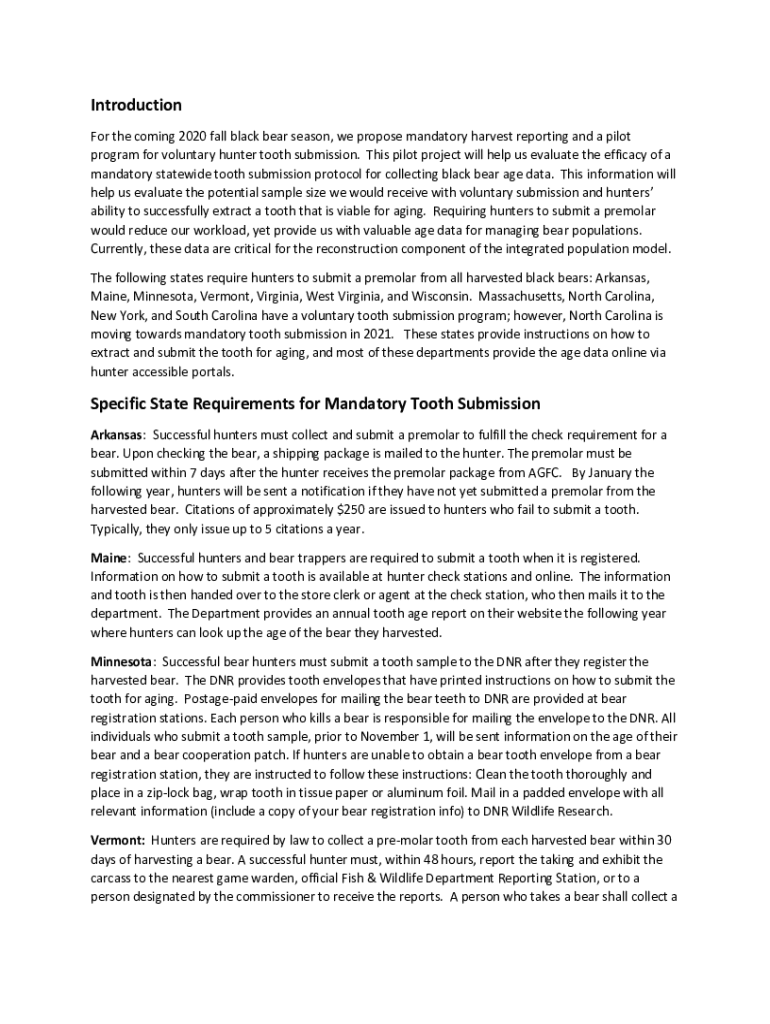 Introduction

For the coming 2020 fall black bear season, we propose mandatory harvest reporting and a pilot program for voluntary hunter tooth submission. This pilot project will help us evaluate the efficacy of a mandatory statewide tooth submission protocol for collecting black bear age data. This information will help us evaluate the potential sample size we would receive with voluntary submission and hunters' ability to successfully extract a tooth that is viable for aging. Requiring hunters to submit a premolar would reduce our workload, yet provide us with valuable age data for managing bear populations. Currently, these data are critical for the reconstruction component of the integrated population model.

The following states require hunters to submit a premolar from all harvested black bears: Arkansas, Maine, Minnesota, Vermont, Virginia, West Virginia, and Wisconsin. Massachusetts, North Carolina, New York, and South Carolina have a voluntary tooth submission program; however, North Carolina is moving towards mandatory tooth submission in 2021. These states provide instructions on how to extract and submit the tooth for aging, and most of these departments provide the age data online via hunter accessible portals.

Specific State Requirements for Mandatory Tooth Submission

Arkansas: Successful hunters must collect and submit a premolar to fulfill the check requirement for a bear. Upon checking the bear, a shipping package is mailed to the hunter. The premolar must be submitted within 7 days after the hunter receives the premolar package from AGFC. By January the following year, hunters will be sent a notification if they have not yet submitted a premolar from the harvested bear. Citations of approximately $250 are issued to hunters who fail to submit a tooth. Typically, they only issue up to 5 citations a year.

Maine: Successful hunters and bear trappers are required to submit a tooth when it is registered. Information on how to submit a tooth is available at hunter check stations and online. The information and tooth is then handed over to the store clerk or agent at the check station, who then mails it to the department. The Department provides an annual tooth age report on their website the following year where hunters can look up the age of the bear they harvested.

Minnesota: Successful bear hunters must submit a tooth sample to the DNR after they register the harvested bear. The DNR provides tooth envelopes that have printed instructions on how to submit the tooth for aging. Postage-paid envelopes for mailing the bear teeth to DNR are provided at bear registration stations. Each person who kills a bear is responsible for mailing the envelope to the DNR. All individuals who submit a tooth sample, prior to November 1, will be sent information on the age of their bear and a bear cooperation patch. If hunters are unable to obtain a bear tooth envelope from a bear registration station, they are instructed to follow these instructions: Clean the tooth thoroughly and place in a zip-lock bag, wrap tooth in tissue paper or aluminum foil. Mail in a padded envelope with all relevant information (include a copy of your bear registration info) to DNR Wildlife Research.

Vermont: Hunters are required by law to collect a pre-molar tooth from each harvested bear within 30 days of harvesting a bear. A successful hunter must, within 48 hours, report the taking and exhibit the carcass to the nearest game warden, official Fish & Wildlife Department Reporting Station, or to a person designated by the commissioner to receive the reports. A person who takes a bear shall collect a